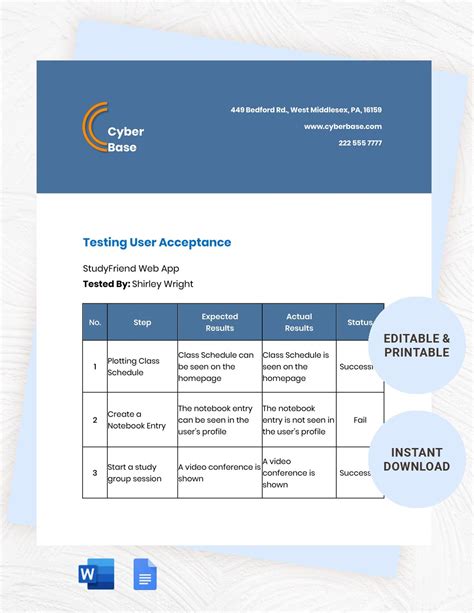 Cyber Base

449 Bedford Rd., West Middlesex, PA, 16159
www.cyberbase.com
222 555 7777

Testing User Acceptance

StudyFriend Web App
Tested By: Shirley Wright

| No. | Step | Expected Results | Actual Results | Status |
|---|---|---|---|---|
| 1 | Plotting Class Schedule | Class Schedule can be seen on the homepage | Class Schedule is seen on the homepage | Success |
| 2 | Create a Notebook Entry | The notebook entry can be seen in the user's profile | The notebook entry is not seen in the user's profile | Fail |
| 3 | Start a study group session | A video conference is shown | A video conference is shown | Success |

EDITABLE & PRINTABLE

INSTANT DOWNLOAD

W